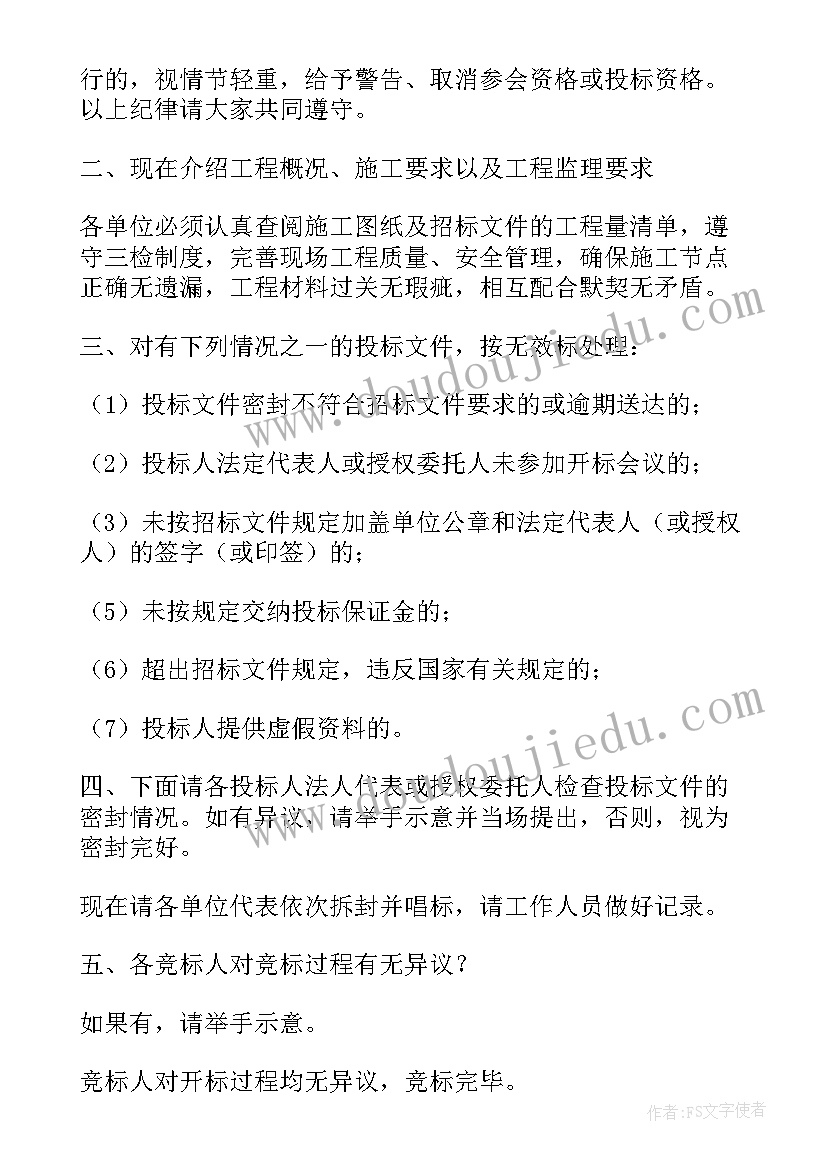 行的，视情节轻重，给予警告、取消参会资格或投标资格。以上纪律请大家共同遵守。

二、现在介绍工程概况、施工要求以及工程监理要求

各单位必须认真查阅施工图纸及招标文件的工程量清单，遵守三检制度，完善现场工程质量、安全管理，确保施工节点正确无遗漏，工程材料过关无瑕疵，相互配合默契无矛盾。

三、对有下列情况之一的投标文件，按无效标处理：

（1）投标文件密封不符合招标文件要求的或逾期送达的；

（2）投标人法定代表人或授权委托人未参加开标会议的；

（3）未按招标文件规定加盖单位公章和法定代表人（或授权人）的签字（或印签）的；

（5）未按规定交纳投标保证金的；

（6）超出招标文件规定，违反国家有关规定的；

（7）投标人提供虚假资料的。

四、下面请各投标人法人代表或授权委托人检查投标文件的密封情况。如有异议，请举手示意并当场提出，否则，视为密封完好。

现在请各单位代表依次拆封并唱标，请工作人员做好记录。

五、各竞标人对竞标过程有无异议？

如果有，请举手示意。

竞标人对开标过程均无异议，竞标完毕。

www.doudoujiedu.com

www.doudoujiedu.com

作者：FS文字使者